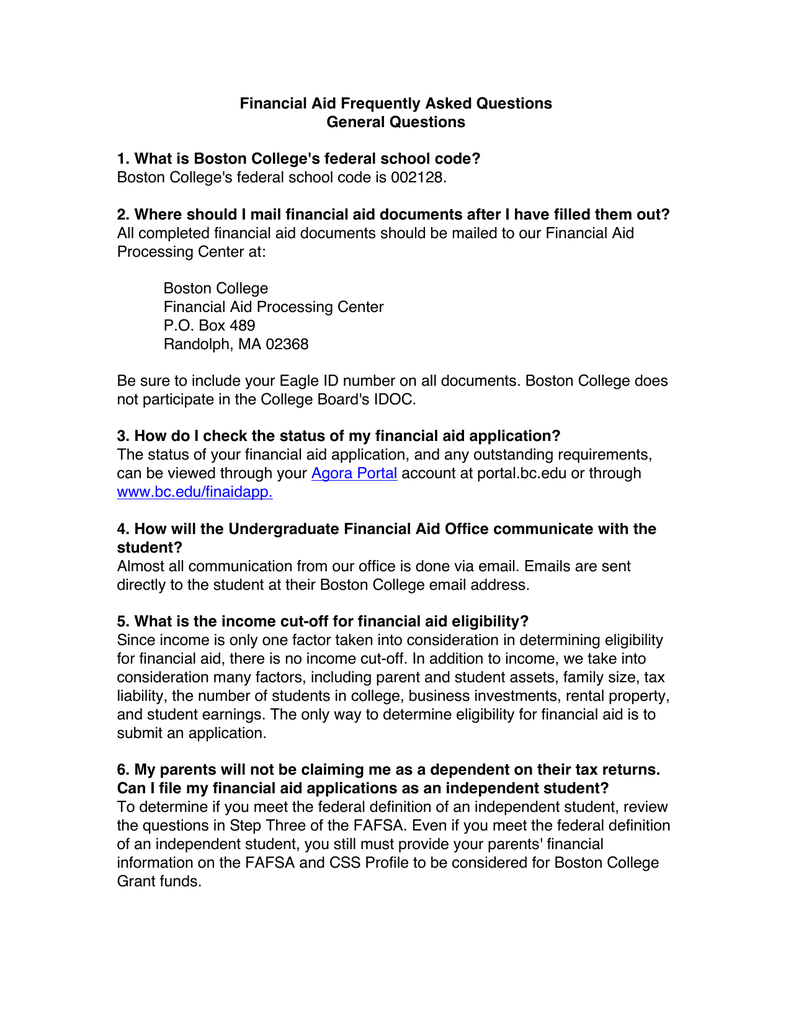 Financial Aid Frequently Asked Questions
General Questions

1. What is Boston College's federal school code?
Boston College's federal school code is 002128.

2. Where should I mail financial aid documents after I have filled them out?
All completed financial aid documents should be mailed to our Financial Aid Processing Center at:

Boston College
Financial Aid Processing Center
P.O. Box 489
Randolph, MA 02368

Be sure to include your Eagle ID number on all documents. Boston College does not participate in the College Board's IDOC.

3. How do I check the status of my financial aid application?
The status of your financial aid application, and any outstanding requirements, can be viewed through your Agora Portal account at portal.bc.edu or through www.bc.edu/finaidapp.

4. How will the Undergraduate Financial Aid Office communicate with the student?
Almost all communication from our office is done via email. Emails are sent directly to the student at their Boston College email address.

5. What is the income cut-off for financial aid eligibility?
Since income is only one factor taken into consideration in determining eligibility for financial aid, there is no income cut-off. In addition to income, we take into consideration many factors, including parent and student assets, family size, tax liability, the number of students in college, business investments, rental property, and student earnings. The only way to determine eligibility for financial aid is to submit an application.

6. My parents will not be claiming me as a dependent on their tax returns. Can I file my financial aid applications as an independent student?
To determine if you meet the federal definition of an independent student, review the questions in Step Three of the FAFSA. Even if you meet the federal definition of an independent student, you still must provide your parents' financial information on the FAFSA and CSS Profile to be considered for Boston College Grant funds.